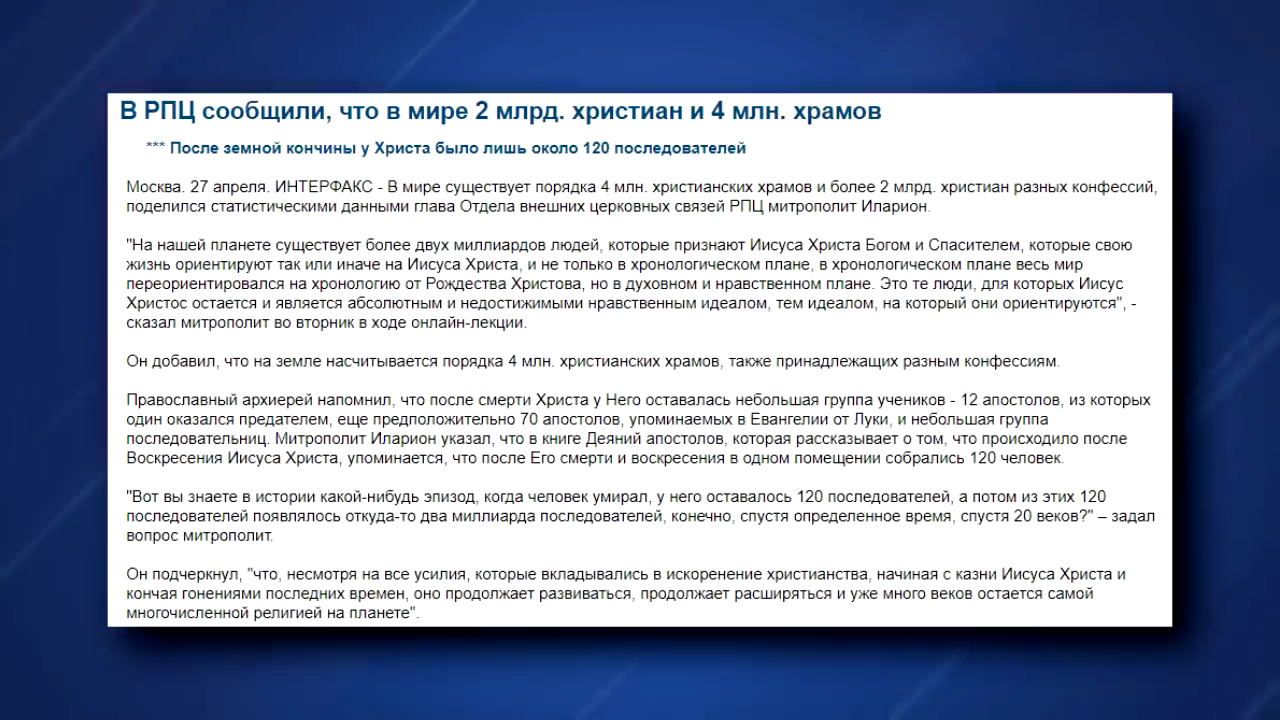 В РПЦ сообщили, что в мире 2 млрд. христиан и 4 млн. храмов

*** После земной кончины у Христа было лишь около 120 последователей

Москва. 27 апреля. ИНТЕРФАКС - В мире существует порядка 4 млн. христианских храмов и более 2 млрд. христиан разных конфессий, поделился статистическими данными глава Отдела внешних церковных связей РПЦ митрополит Иларион.

"На нашей планете существует более двух миллиардов людей, которые признают Иисуса Христа Богом и Спасителем, которые свою жизнь ориентируют так или иначе на Иисуса Христа, и не только в хронологическом плане, в хронологическом плане весь мир переориентировался на хронологию от Рождества Христова, но в духовном и нравственном плане. Это те люди, для которых Иисус Христос остается и является абсолютным и недостижимыми нравственным идеалом, тем идеалом, на который они ориентируются", - сказал митрополит во вторник в ходе онлайн-лекции.

Он добавил, что на земле насчитывается порядка 4 млн. христианских храмов, также принадлежащих разным конфессиям.

Православный архиерей напомнил, что после смерти Христа у Него оставалась небольшая группа учеников - 12 апостолов, из которых один оказался предателем, еще предположительно 70 апостолов, упоминаемых в Евангелии от Луки, и небольшая группа последовательниц. Митрополит Иларион указал, что в книге Деяний апостолов, которая рассказывает о том, что происходило после Воскресения Иисуса Христа, упоминается, что после Его смерти и воскресения в одном помещении собрались 120 человек.

"Вот вы знаете в истории какой-нибудь эпизод, когда человек умирал, у него оставалось 120 последователей, а потом из этих 120 последователей появлялось откуда-то два миллиарда последователей, конечно, спустя определенное время, спустя 20 веков?" – задал вопрос митрополит.

Он подчеркнул, "что, несмотря на все усилия, которые вкладывались в искоренение христианства, начиная с казни Иисуса Христа и кончая гонениями последних времен, оно продолжает развиваться, продолжает расширяться и уже много веков остается самой многочисленной религией на планете".